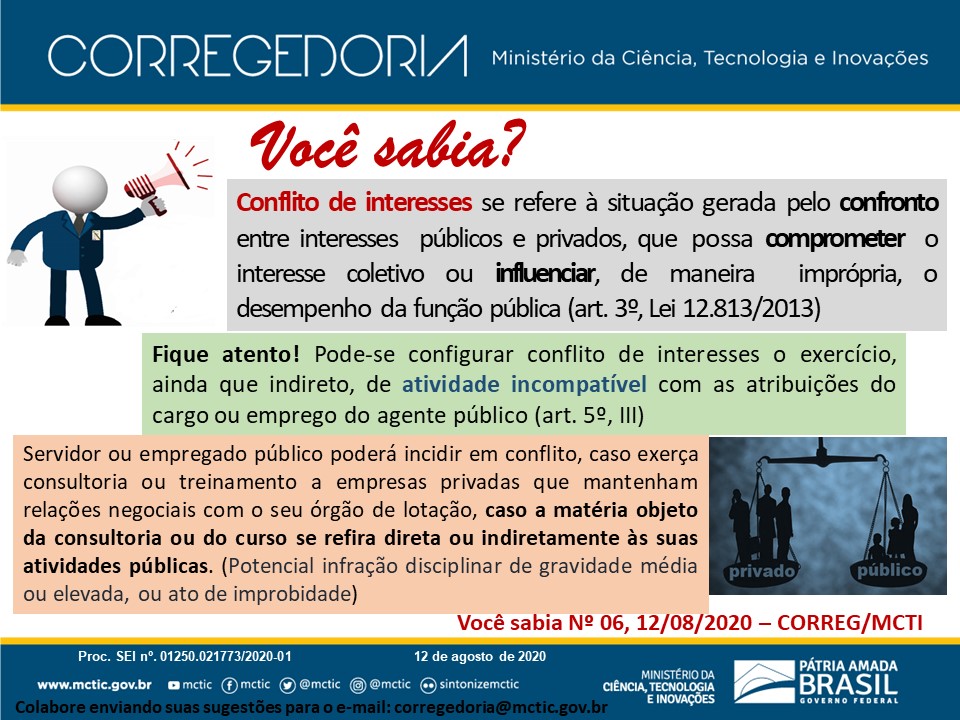 CORREGEDORIA Ministério da Ciência, Tecnologia e Inovações

Você sabia?

Conflito de interesses se refere à situação gerada pelo confronto entre interesses públicos e privados, que possa comprometer o interesse coletivo ou influenciar, de maneira imprópria, o desempenho da função pública (art. 3º, Lei 12.813/2013)

Fique atento! Pode-se configurar conflito de interesses o exercício, ainda que indireto, de atividade incompatível com as atribuições do cargo ou emprego do agente público (art. 5º, III)

Servidor ou empregado público poderá incidir em conflito, caso exerça consultoria ou treinamento a empresas privadas que mantenham relações negociais com o seu órgão de lotação, caso a matéria objeto da consultoria ou do curso se refira direta ou indiretamente às suas atividades públicas. (Potencial infração disciplinar de gravidade média ou elevada, ou ato de improbidade)

privado público

Você sabia Nº 06, 12/08/2020 – CORREG/MCTI

Proc. SEI nº. 01250.021773/2020-01 12 de agosto de 2020

www.mctic.gov.br mctic mctic @mctic @mctic sintonizemctic

MINISTÉRIO DA CIÊNCIA, TECNOLOGIA E INOVAÇÕES

PÁTRIA AMADA BRASIL GOVERNO FEDERAL

Colabore enviando suas sugestões para o e-mail: corregedoria@mctic.gov.br